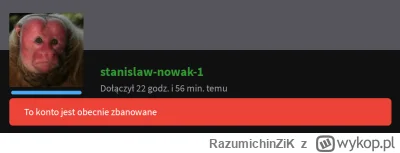 stanislaw-nowak-1

Dołączył 22 godz. i 56 min. temu

To konto jest obecnie zbanowane

RazumichinZiK z wykop.pl